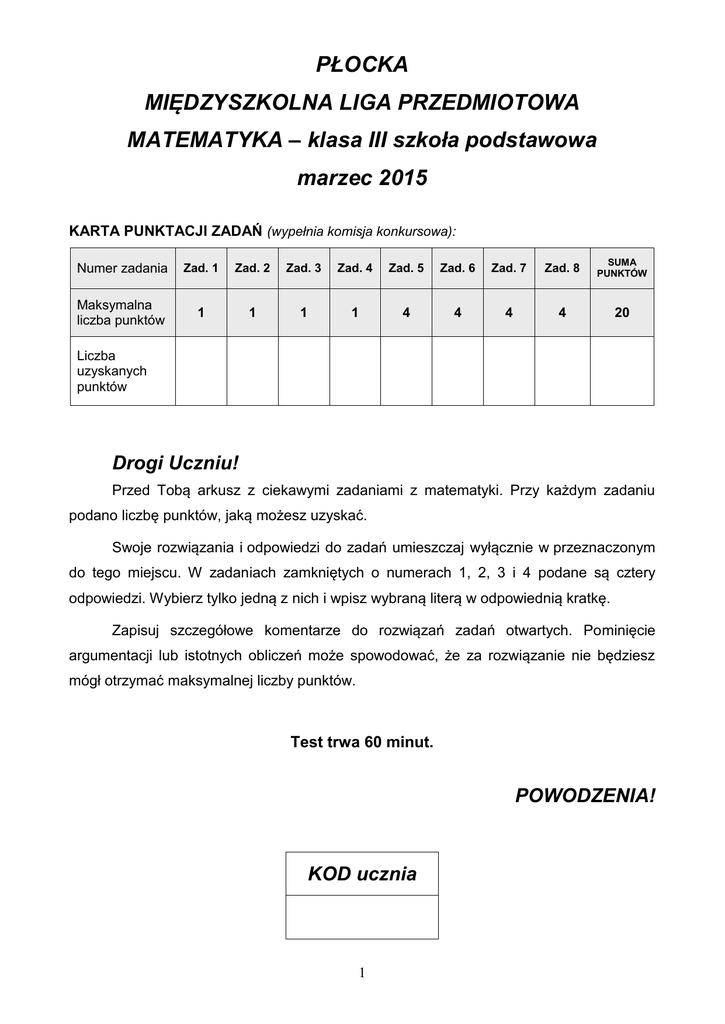 PŁOCKA
MIĘDZYSZKOLNA LIGA PRZEDMIOTOWA
MATEMATYKA – klasa III szkoła podstawowa
marzec 2015

KARTA PUNKTACJI ZADAŃ (wypełnia komisja konkursowa):

| Numer zadania | Zad. 1 | Zad. 2 | Zad. 3 | Zad. 4 | Zad. 5 | Zad. 6 | Zad. 7 | Zad. 8 | SUMA PUNKTÓW |
|---|---|---|---|---|---|---|---|---|---|
| Maksymalna liczba punktów | 1 | 1 | 1 | 1 | 4 | 4 | 4 | 4 | 20 |
| Liczba uzyskanych punktów | | | | | | | | | |

Drogi Uczniu!

Przed Tobą arkusz z ciekawymi zadaniami z matematyki. Przy każdym zadaniu podano liczbę punktów, jaką możesz uzyskać.

Swoje rozwiązania i odpowiedzi do zadań umieszczaj wyłącznie w przeznaczonym do tego miejscu. W zadaniach zamkniętych o numerach 1, 2, 3 i 4 podane są cztery odpowiedzi. Wybierz tylko jedną z nich i wpisz wybraną literą w odpowiednią kratkę.

Zapisuj szczegółowe komentarze do rozwiązań zadań otwartych. Pominięcie argumentacji lub istotnych obliczeń może spowodować, że za rozwiązanie nie będziesz mógł otrzymać maksymalnej liczby punktów.

Test trwa 60 minut.

POWODZENIA!

KOD ucznia

1